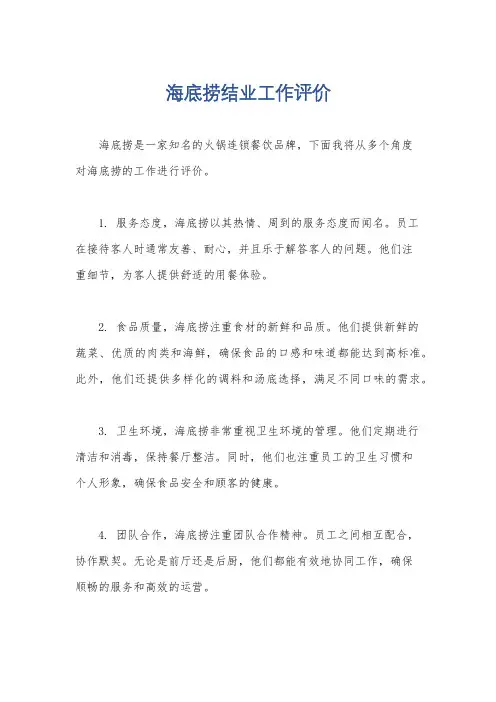 海底捞结业工作评价

海底捞是一家知名的火锅连锁餐饮品牌，下面我将从多个角度对海底捞的工作进行评价。

1. 服务态度，海底捞以其热情、周到的服务态度而闻名。员工在接待客人时通常友善、耐心，并且乐于解答客人的问题。他们注重细节，为客人提供舒适的用餐体验。

2. 食品质量，海底捞注重食材的新鲜和品质。他们提供新鲜的蔬菜、优质的肉类和海鲜，确保食品的口感和味道都能达到高标准。此外，他们还提供多样化的调料和汤底选择，满足不同口味的需求。

3. 卫生环境，海底捞非常重视卫生环境的管理。他们定期进行清洁和消毒，保持餐厅整洁。同时，他们也注重员工的卫生习惯和个人形象，确保食品安全和顾客的健康。

4. 团队合作，海底捞注重团队合作精神。员工之间相互配合，协作默契。无论是前厅还是后厨，他们都能有效地协同工作，确保顺畅的服务和高效的运营。